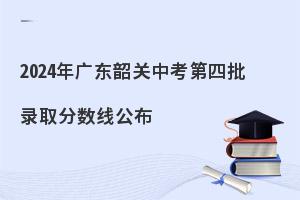 2024年广东韶关中考第四批录取分数线公布